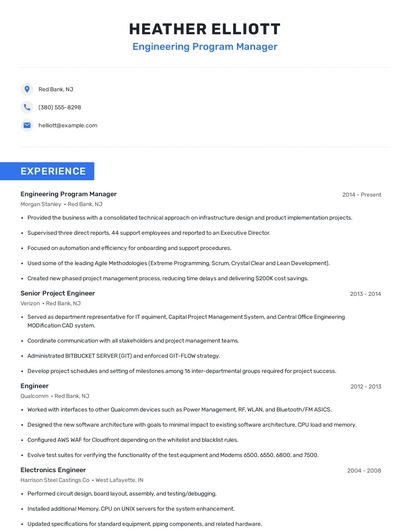 HEATHER ELLIOTT
Engineering Program Manager

Red Bank, NJ

(380) 555-8298

helliott@example.com

EXPERIENCE

Engineering Program Manager
2014 - Present
Morgan Stanley • Red Bank, NJ

• Provided the business with a consolidated technical approach on infrastructure design and product implementation projects.
• Supervised three direct reports, 44 support employees and reported to an Executive Director.
• Focused on automation and efficiency for onboarding and support procedures.
• Used some of the leading Agile Methodologies (Extreme Programming, Scrum, Crystal Clear and Lean Development).
• Created new phased project management process, reducing time delays and delivering $200K cost savings.

Senior Project Engineer
2013 - 2014
Verizon • Red Bank, NJ

• Served as department representative for IT equiment, Capital Project Management System, and Central Office Engineering MODification CAD system.
• Coordinate communication with all stakeholders and project management teams.
• Administrated BITBUCKET SERVER (GIT) and enforced GIT-FLOW strategy.
• Develop project schedules and setting of milestones among 16 inter-departmental groups required for project success.

Engineer
2012 - 2013
Qualcomm • Red Bank, NJ

• Worked with interfaces to other Qualcomm devices such as Power Management, RF, WLAN, and Bluetooth/FM ASICS.
• Designed the new software architecture with goals to minimal impact to existing software architecture, CPU load and memory.
• Configured AWS WAF for Cloudfront depending on the whitelist and blacklist rules.
• Evolve test suites for verifying the functionality of the test equipment and Modems 6500, 6550, 6800, and 7500.

Electronics Engineer
2004 - 2008
Harrison Steel Castings Co • West Lafayette, IN

• Performed circuit design, board layout, assembly, and testing/debugging.
• Installed additional Memory, CPU on UNIX servers for the system enhancement.
• Updated specifications for standard equipment, piping components, and related hardware.